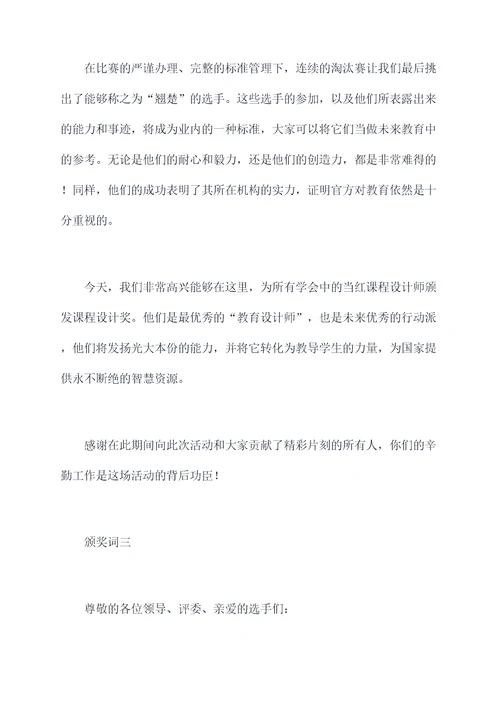 在比赛的严谨办理、完整的标准管理下，连续的淘汰赛让我们最后挑出了能够称之为“翘楚”的选手。这些选手的参加，以及他们所表露出来的能力和事迹，将成为业内的一种标准，大家可以将它们当做未来教育中的参考。无论是他们的耐心和毅力，还是他们的创造力，都是非常难得的！同样，他们的成功表明了其所在机构的实力，证明官方对教育依然是十分重视的。

今天，我们非常高兴能够在这里，为所有学会中的当红课程设计师颁发课程设计奖。他们是最优秀的“教育设计师”，也是未来优秀的行动派，他们将发扬光大本份的能力，并将它转化为教导学生的力量，为国家提供永不断绝的智慧资源。

感谢在此期间向此次活动和大家贡献了精彩片刻的所有人，你们的辛勤工作是这场活动的背后功臣！

颁奖词三

尊敬的各位领导、评委、亲爱的选手们：